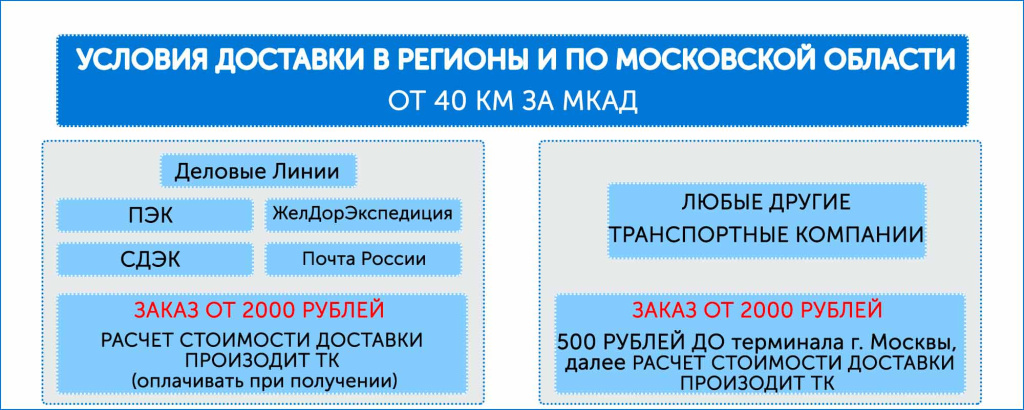 УСЛОВИЯ ДОСТАВКИ В РЕГИОНЫ И ПО МОСКОВСКОЙ ОБЛАСТИ
ОТ 40 КМ ЗА МКАД

Деловые Линии

ПЭК

ЖелДорЭкспедиция

СДЭК

Почта России

ЗАКАЗ ОТ 2000 РУБЛЕЙ

РАСЧЕТ СТОИМОСТИ ДОСТАВКИ ПРОИЗОДИТ ТК (оплачивать при получении)

ЛЮБЫЕ ДРУГИЕ ТРАНСПОРТНЫЕ КОМПАНИИ

ЗАКАЗ ОТ 2000 РУБЛЕЙ

500 РУБЛЕЙ ДО терминала г. Москвы, далее РАСЧЕТ СТОИМОСТИ ДОСТАВКИ ПРОИЗОДИТ ТК